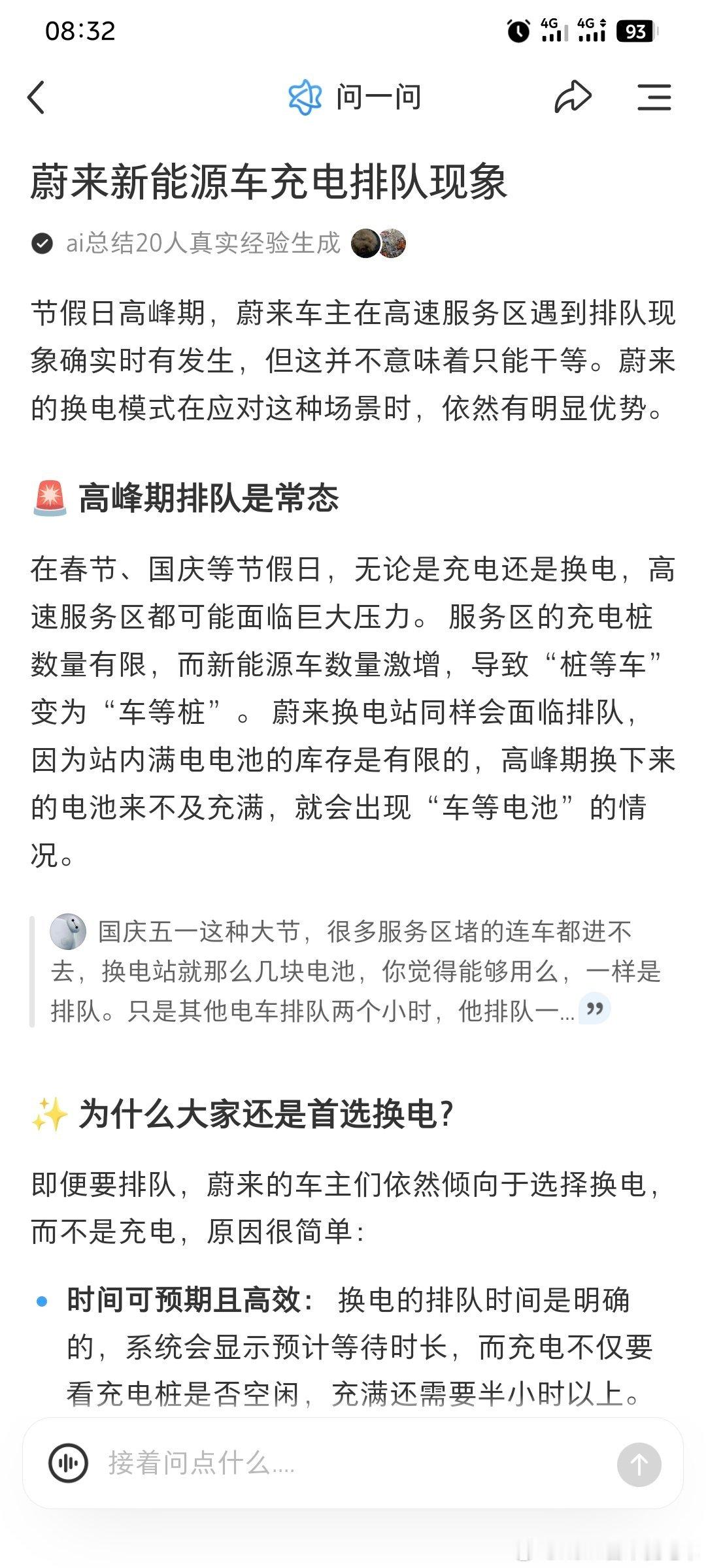 08:32

4G 4G 93

问一问

蔚来新能源车充电排队现象

ai总结20人真实经验生成

节假日高峰期，蔚来车主在高速服务区遇到排队现象确实时有发生，但这并不意味着只能干等。蔚来的换电模式在应对这种场景时，依然有明显优势。

🚨 高峰期排队是常态

在春节、国庆等节假日，无论是充电还是换电，高速服务区都可能面临巨大压力。服务区的充电桩数量有限，而新能源车数量激增，导致“桩等车”变为“车等桩”。蔚来换电站同样会面临排队，因为站内满电电池的库存是有限的，高峰期换下来的电池来不及充满，就会出现“车等电池”的情况。

国庆五一这种大节，很多服务区堵的连车都进不去，换电站就那么几块电池，你觉得能够用么，一样是排队。只是其他电车排队两个小时，他排队一...

✨ 为什么大家还是首选换电？

即便要排队，蔚来的车主们依然倾向于选择换电，而不是充电，原因很简单：

• 时间可预期且高效：换电的排队时间是明确的，系统会显示预计等待时长，而充电不仅要看充电桩是否空闲，充满还需要半小时以上。

接着问点什么....